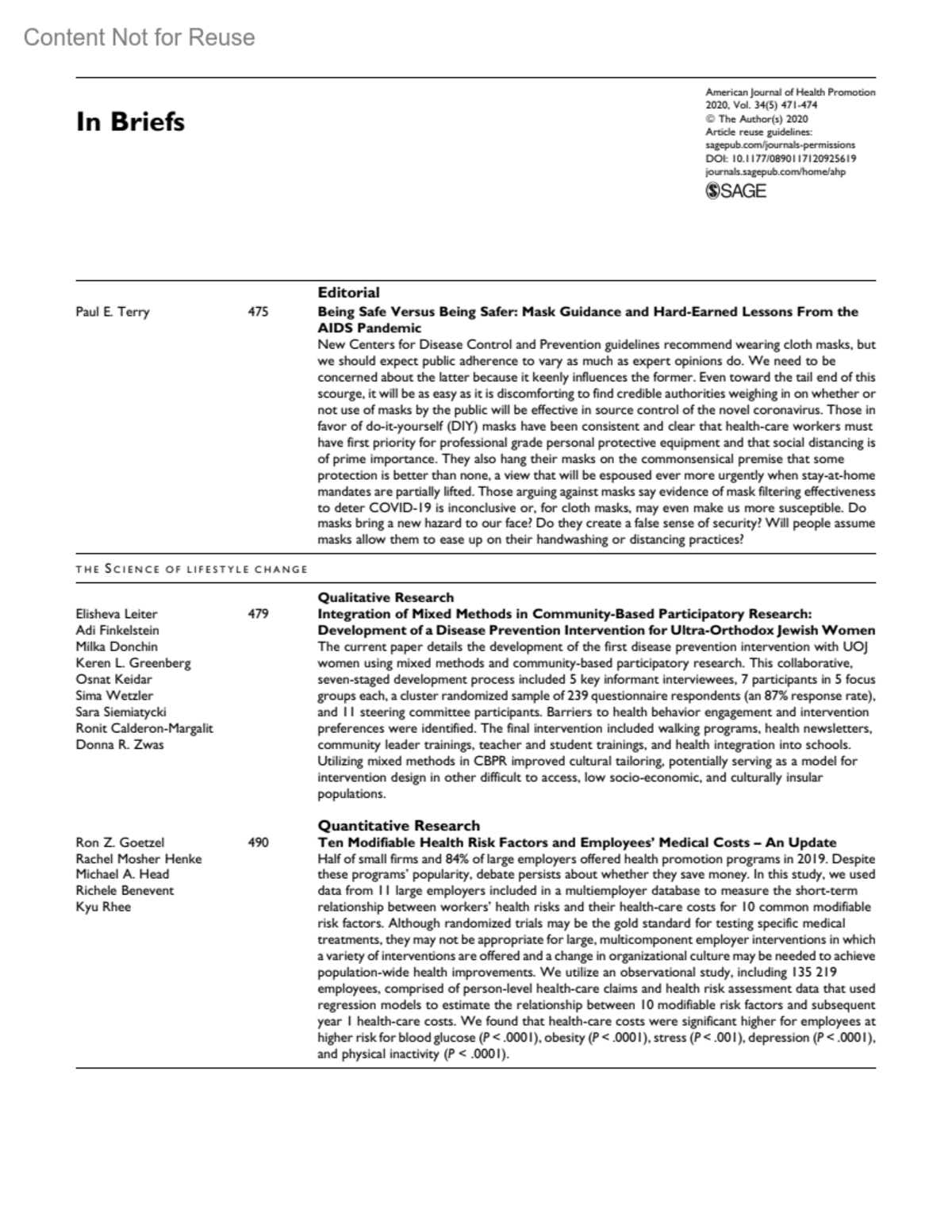 Content Not for Reuse

In Briefs

American Journal of Health Promotion
2020, Vol. 34(5) 471-474
© The Author(s) 2020
Article reuse guidelines:
sagepub.com/journals-permissions
DOI: 10.1177/0890117120925619
journals.sagepub.com/home/ahp
SAGE

Editorial

Paul E. Terry 475

Being Safe Versus Being Safer: Mask Guidance and Hard-Earned Lessons From the AIDS Pandemic

New Centers for Disease Control and Prevention guidelines recommend wearing cloth masks, but we should expect public adherence to vary as much as expert opinions do. We need to be concerned about the latter because it keenly influences the former. Even toward the tail end of this scourge, it will be as easy as it is discomforting to find credible authorities weighing in on whether or not use of masks by the public will be effective in source control of the novel coronavirus. Those in favor of do-it-yourself (DIY) masks have been consistent and clear that health-care workers must have first priority for professional grade personal protective equipment and that social distancing is of prime importance. They also hang their masks on the commonsensical premise that some protection is better than none, a view that will be espoused ever more urgently when stay-at-home mandates are partially lifted. Those arguing against masks say evidence of mask filtering effectiveness to deter COVID-19 is inconclusive or, for cloth masks, may even make us more susceptible. Do masks bring a new hazard to our face? Do they create a false sense of security? Will people assume masks allow them to ease up on their handwashing or distancing practices?

THE SCIENCE OF LIFESTYLE CHANGE

Qualitative Research

Elisheva Leiter
Adi Finkelstein
Milka Donchin
Keren L. Greenberg
Osnat Keidar
Sima Wetzler
Sara Siemiatycki
Ronit Calderon-Margalit
Donna R. Zwas

479

Integration of Mixed Methods in Community-Based Participatory Research: Development of a Disease Prevention Intervention for Ultra-Orthodox Jewish Women

The current paper details the development of the first disease prevention intervention with UOJ women using mixed methods and community-based participatory research. This collaborative, seven-staged development process included 5 key informant interviewees, 7 participants in 5 focus groups each, a cluster randomized sample of 239 questionnaire respondents (an 87% response rate), and 11 steering committee participants. Barriers to health behavior engagement and intervention preferences were identified. The final intervention included walking programs, health newsletters, community leader trainings, teacher and student trainings, and health integration into schools. Utilizing mixed methods in CBPR improved cultural tailoring, potentially serving as a model for intervention design in other difficult to access, low socio-economic, and culturally insular populations.

Quantitative Research

Ron Z. Goetzel
Rachel Mosher Henke
Michael A. Head
Richele Benevent
Kyu Rhee

490

Ten Modifiable Health Risk Factors and Employees' Medical Costs – An Update

Half of small firms and 84% of large employers offered health promotion programs in 2019. Despite these programs' popularity, debate persists about whether they save money. In this study, we used data from 11 large employers included in a multiemployer database to measure the short-term relationship between workers' health risks and their health-care costs for 10 common modifiable risk factors. Although randomized trials may be the gold standard for testing specific medical treatments, they may not be appropriate for large, multicomponent employer interventions in which a variety of interventions are offered and a change in organizational culture may be needed to achieve population-wide health improvements. We utilize an observational study, including 135 219 employees, comprised of person-level health-care claims and health risk assessment data that used regression models to estimate the relationship between 10 modifiable risk factors and subsequent year 1 health-care costs. We found that health-care costs were significant higher for employees at higher risk for blood glucose ($P < .0001$), obesity ($P < .0001$), stress ($P < .001$), depression ($P < .0001$), and physical inactivity ($P < .0001$).